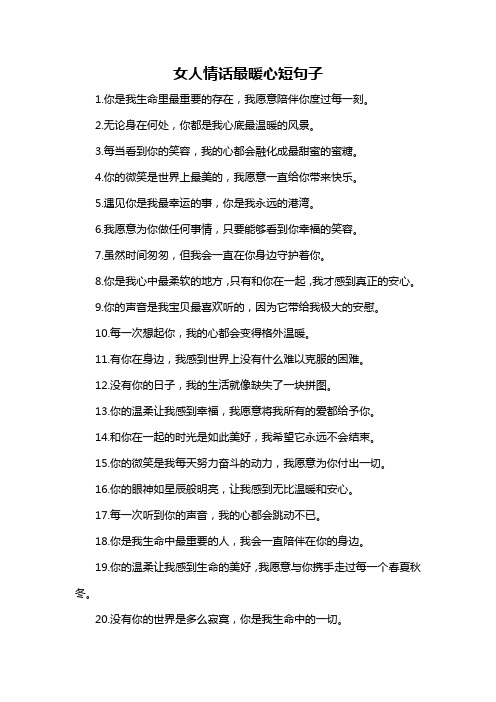 女人情话最暖心短句子

1.你是我生命里最重要的存在，我愿意陪伴你度过每一刻。

2.无论身在何处，你都是我心底最温暖的风景。

3.每当看到你的笑容，我的心都会融化成最甜蜜的蜜糖。

4.你的微笑是世界上最美的，我愿意一直给你带来快乐。

5.遇见你是我最幸运的事，你是我永远的港湾。

6.我愿意为你做任何事情，只要能够看到你幸福的笑容。

7.虽然时间匆匆，但我会一直在你身边守护着你。

8.你是我心中最柔软的地方，只有和你在一起，我才感到真正的安心。

9.你的声音是我宝贝最喜欢听的，因为它带给我极大的安慰。

10.每一次想起你，我的心都会变得格外温暖。

11.有你在身边，我感到世界上没有什么难以克服的困难。

12.没有你的日子，我的生活就像缺失了一块拼图。

13.你的温柔让我感到幸福，我愿意将我所有的爱都给予你。

14.和你在一起的时光是如此美好，我希望它永远不会结束。

15.你的微笑是我每天努力奋斗的动力，我愿意为你付出一切。

16.你的眼神如星辰般明亮，让我感到无比温暖和安心。

17.每一次听到你的声音，我的心都会跳动不已。

18.你是我生命中最重要的人，我会一直陪伴在你的身边。

19.你的温柔让我感到生命的美好，我愿意与你携手走过每一个春夏秋冬。

20.没有你的世界是多么寂寞，你是我生命中的一切。